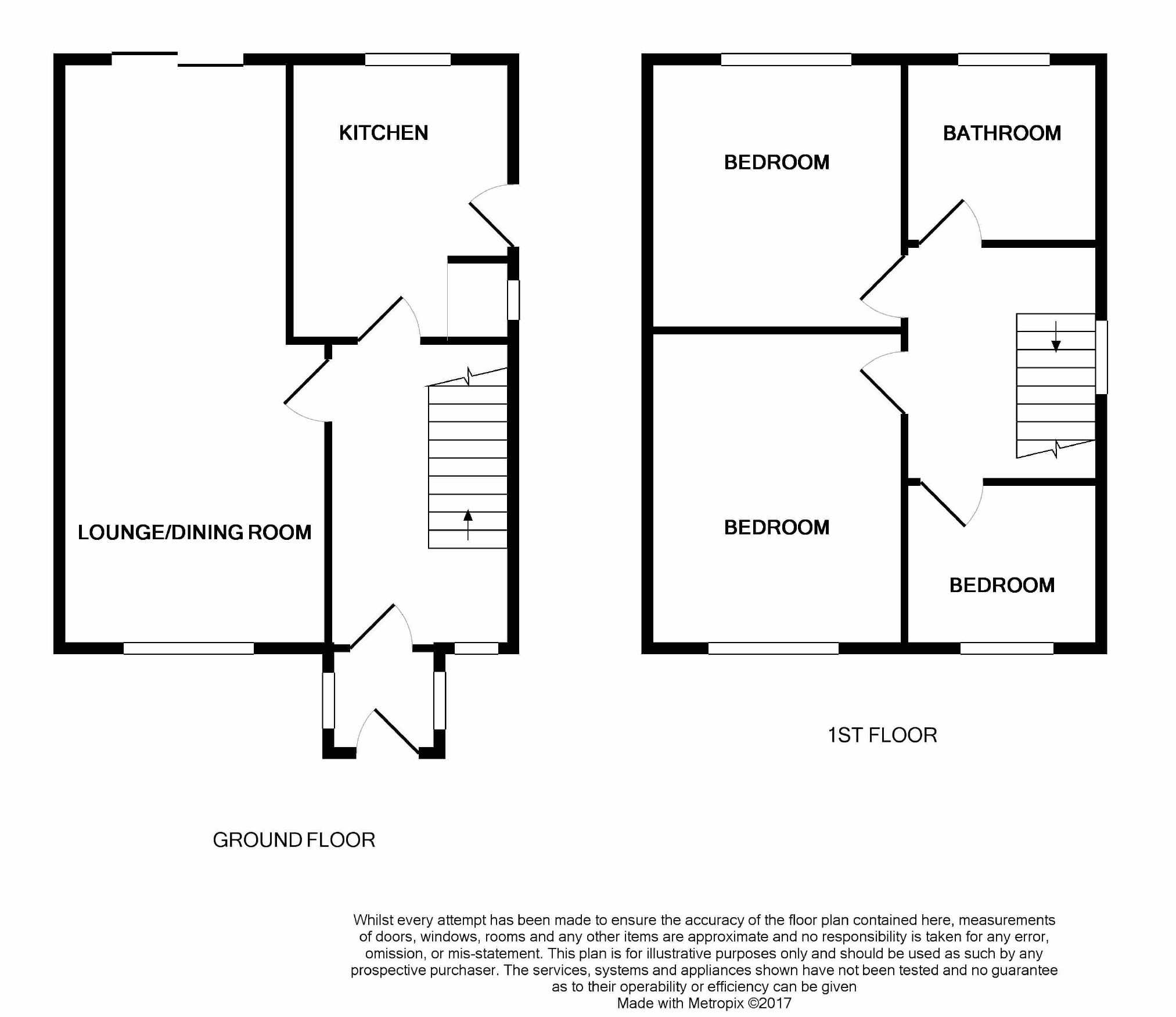 KITCHEN

LOUNGE/DINING ROOM

GROUND FLOOR

BEDROOM

BATHROOM

BEDROOM

BEDROOM

1ST FLOOR

Whilst every attempt has been made to ensure the accuracy of the floor plan contained here, measurements of doors, windows, rooms and any other items are approximate and no responsibility is taken for any error, omission, or mis-statement. This plan is for illustrative purposes only and should be used as such by any prospective purchaser. The services, systems and appliances shown have not been tested and no guarantee as to their operability or efficiency can be given
Made with Metropix ©2017